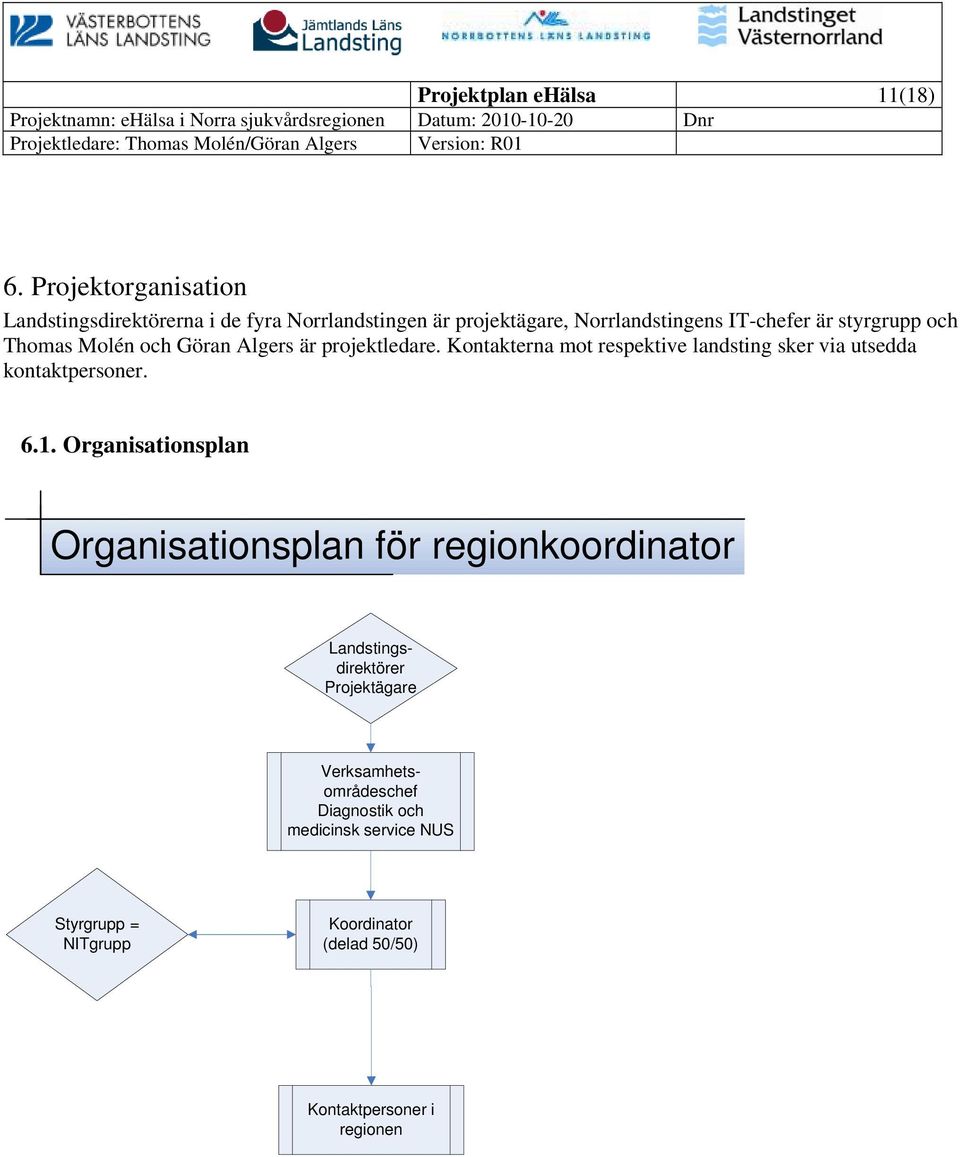 VÄSTERBOTTENS LÄNS LANDSTING

Jämtlands Läns Landsting

NORRBOTTENS LÄNS LANDSTING

Landstinget Västernorrland

| | Projektplan eHälsa | 11(18) |
|---|---|---|
| Projektnamn: eHälsa i Norra sjukvårdsregionen | Datum: 2010-10-20 | Dnr |
| Projektledare: Thomas Molén/Göran Algers | Version: R01 | |

6. Projektorganisation

Landstingsdirektörerna i de fyra Norrlandstingen är projektägare, Norrlandstingens IT-chefer är styrgrupp och Thomas Molén och Göran Algers är projektledare. Kontakterna mot respektive landsting sker via utsedda kontaktpersoner.

6.1. Organisationsplan

Organisationsplan för regionkoordinator

Landstingsdirektörer Projektägare

Verksamhetsområdeschef Diagnostik och medicinsk service NUS

Styrgrupp = NITgrupp

Koordinator (delad 50/50)

Kontaktpersoner i regionen